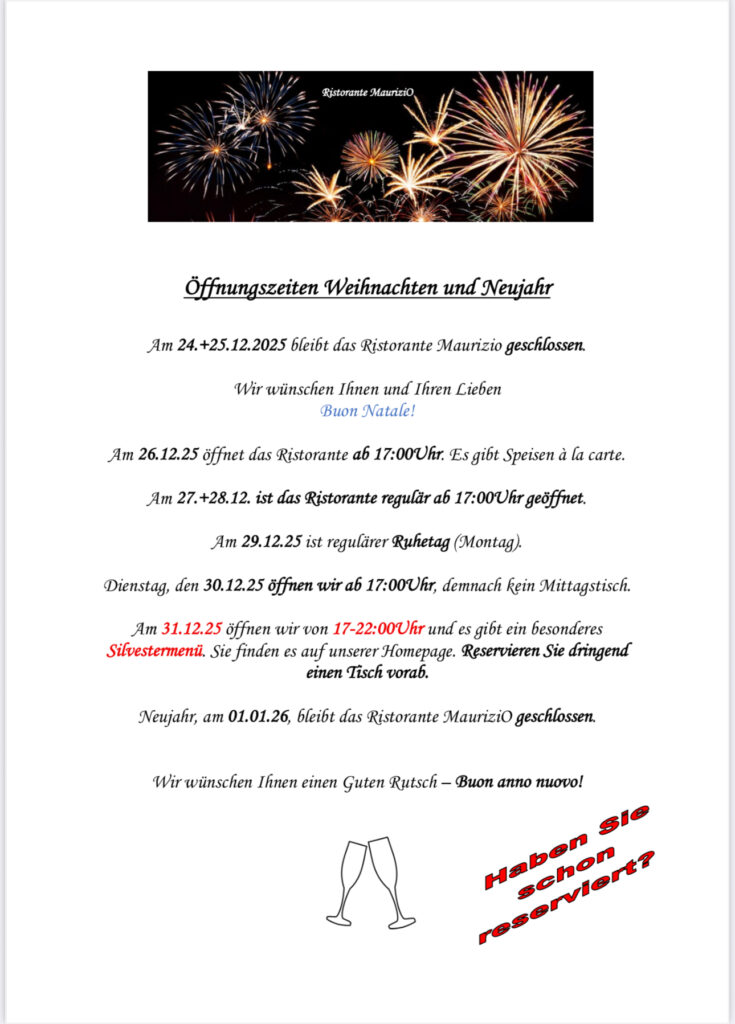 Ristorante MauriziO

Öffnungszeiten Weihnachten und Neujahr

Am 24.+25.12.2025 bleibt das Ristorante Maurizio geschlossen.

Wir wünschen Ihnen und Ihren Lieben
Buon Natale!

Am 26.12.25 öffnet das Ristorante ab 17:00Uhr. Es gibt Speisen à la carte.

Am 27.+28.12. ist das Ristorante regulär ab 17:00Uhr geöffnet.

Am 29.12.25 ist regulärer Ruhetag (Montag).

Dienstag, den 30.12.25 öffnen wir ab 17:00Uhr, demnach kein Mittagstisch.

Am 31.12.25 öffnen wir von 17-22:00Uhr und es gibt ein besonderes Silvestermenü. Sie finden es auf unserer Homepage. Reservieren Sie dringend einen Tisch vorab.

Neujahr, am 01.01.26, bleibt das Ristorante MauriziO geschlossen.

Wir wünschen Ihnen einen Guten Rutsch – Buon anno nuovo!

Haben Sie schon reserviert?